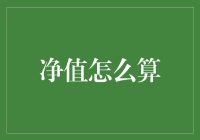 净值怎么算